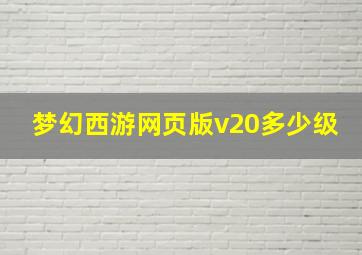 梦幻西游网页版v20多少级